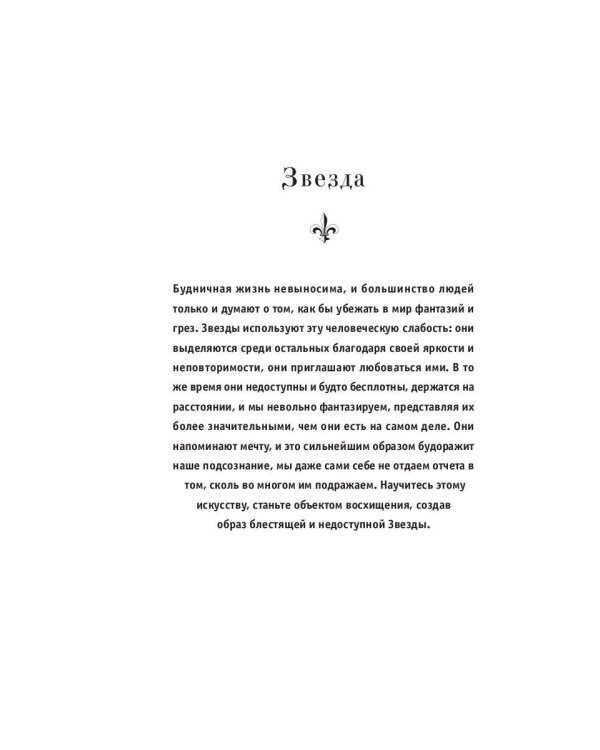 Звезда

Будничная жизнь невыносима, и большинство людей только и думают о том, как бы убежать в мир фантазий и грез. Звезды используют эту человеческую слабость: они выделяются среди остальных благодаря своей яркости и неповторимости, они приглашают любоваться ими. В то же время они недоступны и будто бесплотны, держатся на расстоянии, и мы невольно фантазируем, представляя их более значительными, чем они есть на самом деле. Они напоминают мечту, и это сильнейшим образом будоражит наше подсознание, мы даже сами себе не отдаем отчета в том, сколь во многом им подражаем. Научитесь этому искусству, станьте объектом восхищения, создав образ блестящей и недоступной Звезды.